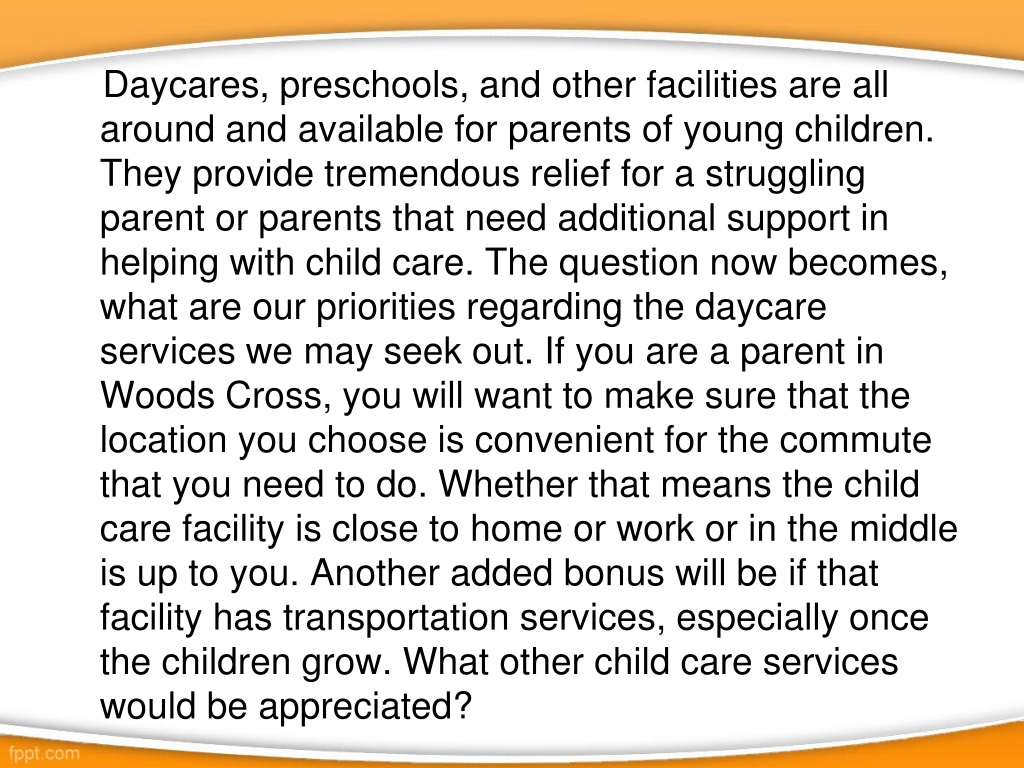 Daycares, preschools, and other facilities are all around and available for parents of young children. They provide tremendous relief for a struggling parent or parents that need additional support in helping with child care. The question now becomes, what are our priorities regarding the daycare services we may seek out. If you are a parent in Woods Cross, you will want to make sure that the location you choose is convenient for the commute that you need to do. Whether that means the child care facility is close to home or work or in the middle is up to you. Another added bonus will be if that facility has transportation services, especially once the children grow. What other child care services would be appreciated?

fppt.com